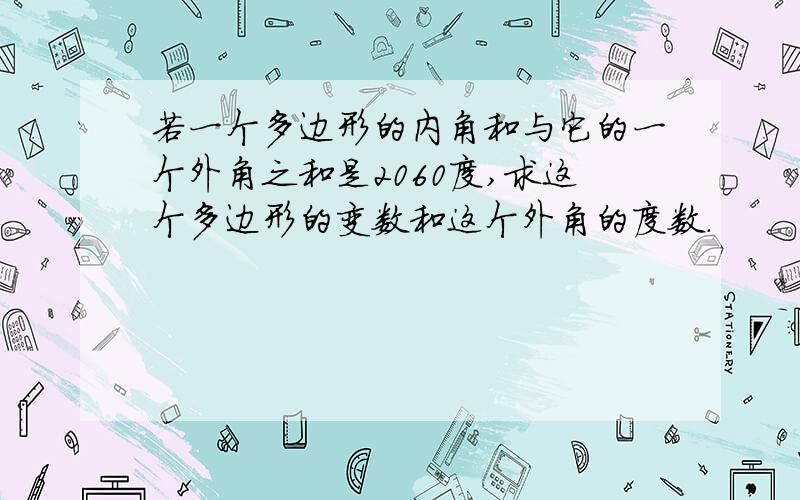 若一个多边形的内角和与它的一个外角之和是2060度,求这个多边形的变数和这个外角的度数.

STATIONERY